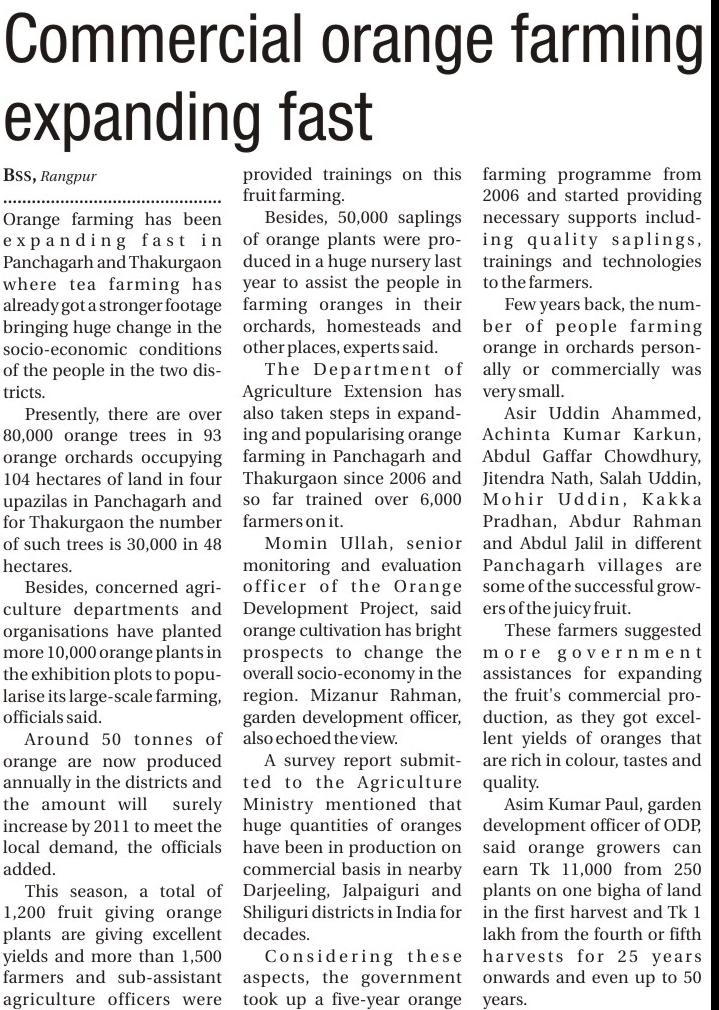 Commercial orange farming expanding fast

BSS, Rangpur

Orange farming has been expanding fast in Panchagarh and Thakurgaon where tea farming has already got a stronger footage bringing huge change in the socio-economic conditions of the people in the two districts.

Presently, there are over 80,000 orange trees in 93 orange orchards occupying 104 hectares of land in four upazilas in Panchagarh and for Thakurgaon the number of such trees is 30,000 in 48 hectares.

Besides, concerned agriculture departments and organisations have planted more 10,000 orange plants in the exhibition plots to popularise its large-scale farming, officials said.

Around 50 tonnes of orange are now produced annually in the districts and the amount will surely increase by 2011 to meet the local demand, the officials added.

This season, a total of 1,200 fruit giving orange plants are giving excellent yields and more than 1,500 farmers and sub-assistant agriculture officers were provided trainings on this fruit farming.

Besides, 50,000 saplings of orange plants were produced in a huge nursery last year to assist the people in farming oranges in their orchards, homesteads and other places, experts said.

The Department of Agriculture Extension has also taken steps in expanding and popularising orange farming in Panchagarh and Thakurgaon since 2006 and so far trained over 6,000 farmers on it.

Momin Ullah, senior monitoring and evaluation officer of the Orange Development Project, said orange cultivation has bright prospects to change the overall socio-economy in the region. Mizanur Rahman, garden development officer, also echoed the view.

A survey report submitted to the Agriculture Ministry mentioned that huge quantities of oranges have been in production on commercial basis in nearby Darjeeling, Jalpaiguri and Shiliguri districts in India for decades.

Considering these aspects, the government took up a five-year orange farming programme from 2006 and started providing necessary supports including quality saplings, trainings and technologies to the farmers.

Few years back, the number of people farming orange in orchards personally or commercially was very small.

Asir Uddin Ahammed, Achinta Kumar Karkun, Abdul Gaffar Chowdhury, Jitendra Nath, Salah Uddin, Mohir Uddin, Kakka Pradhan, Abdur Rahman and Abdul Jalil in different Panchagarh villages are some of the successful growers of the juicy fruit.

These farmers suggested more government assistances for expanding the fruit's commercial production, as they got excellent yields of oranges that are rich in colour, tastes and quality.

Asim Kumar Paul, garden development officer of ODP, said orange growers can earn Tk 11,000 from 250 plants on one bigha of land in the first harvest and Tk 1 lakh from the fourth or fifth harvests for 25 years onwards and even up to 50 years.